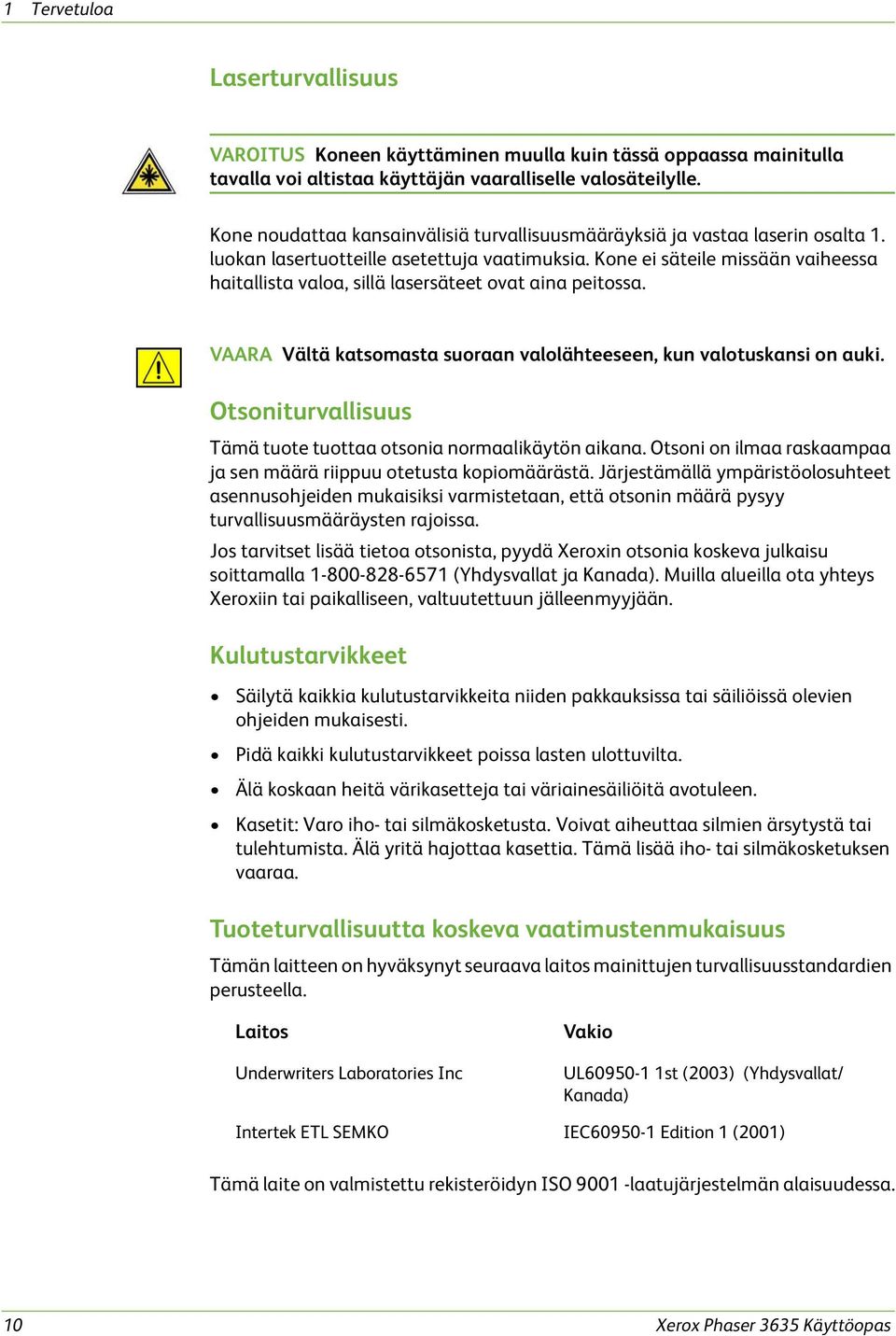 1 Tervetuloa

Laserturvallisuus

VAROITUS Koneen käyttäminen muulla kuin tässä oppaassa mainitulla tavalla voi altistaa käyttäjän vaaralliselle valosäteilylle.

Kone noudattaa kansainvälisiä turvallisuusmääräyksiä ja vastaa laserin osalta 1. luokan lasertuotteille asetettuja vaatimuksia. Kone ei säteile missään vaiheessa haitallista valoa, sillä lasersäteet ovat aina peitossa.

VAARA Vältä katsomasta suoraan valolähteeseen, kun valotuskansi on auki.

Otsoniturvallisuus

Tämä tuote tuottaa otsonia normaalikäytön aikana. Otsoni on ilmaa raskaampaa ja sen määrä riippuu otetusta kopiomäärästä. Järjestämällä ympäristöolosuhteet asennusohjeiden mukaisiksi varmistetaan, että otsonin määrä pysyy turvallisuusmääräysten rajoissa.

Jos tarvitset lisää tietoa otsonista, pyydä Xeroxin otsonia koskeva julkaisu soittamalla 1-800-828-6571 (Yhdysvallat ja Kanada). Muilla alueilla ota yhteys Xeroxiin tai paikalliseen, valtuutettuun jälleenmyyjään.

Kulutustarvikkeet

• Säilytä kaikkia kulutustarvikkeita niiden pakkauksissa tai säiliöissä olevien ohjeiden mukaisesti.
• Pidä kaikki kulutustarvikkeet poissa lasten ulottuvilta.
• Älä koskaan heitä värikasetteja tai väriainesäiliöitä avotuleen.
• Kasetit: Varo iho- tai silmäkosketusta. Voivat aiheuttaa silmien ärsytystä tai tulehtumista. Älä yritä hajottaa kasettia. Tämä lisää iho- tai silmäkosketuksen vaaraa.

Tuoteturvallisuutta koskeva vaatimustenmukaisuus

Tämän laitteen on hyväksynyt seuraava laitos mainittujen turvallisuusstandardien perusteella.

| Laitos | Vakio |
|---|---|
| Underwriters Laboratories Inc | UL60950-1 1st (2003) (Yhdysvallat/ Kanada) |
| Intertek ETL SEMKO | IEC60950-1 Edition 1 (2001) |

Tämä laite on valmistettu rekisteröidyn ISO 9001 -laatujärjestelmän alaisuudessa.

10 Xerox Phaser 3635 Käyttöopas